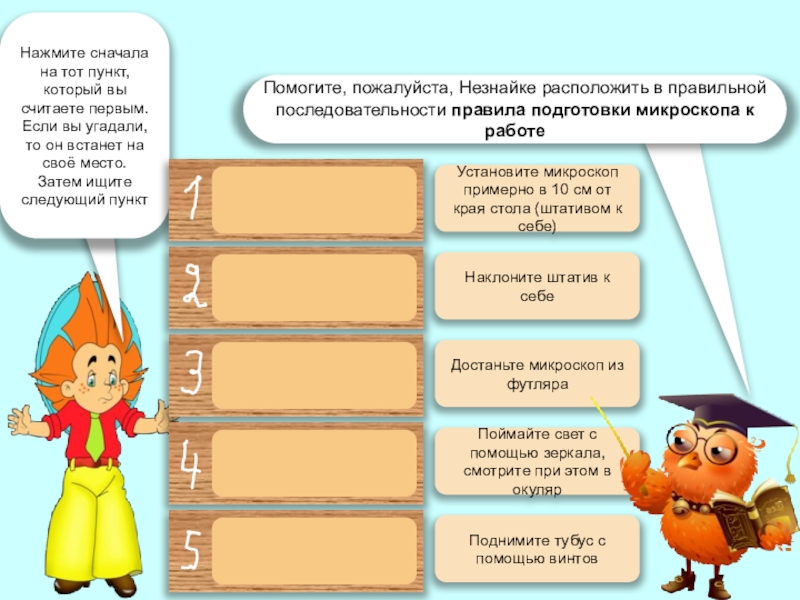 Нажмите сначала на тот пункт, который вы считаете первым. Если вы угадали, то он встанет на своё место. Затем ищите следующий пункт

Помогите, пожалуйста, Незнайке расположить в правильной последовательности правила подготовки микроскопа к работе

1

2

3

4

5

Установите микроскоп примерно в 10 см от края стола (штативом к себе)

Наклоните штатив к себе

Достаньте микроскоп из футляра

Поймайте свет с помощью зеркала, смотрите при этом в окуляр

Поднимите тубус с помощью винтов